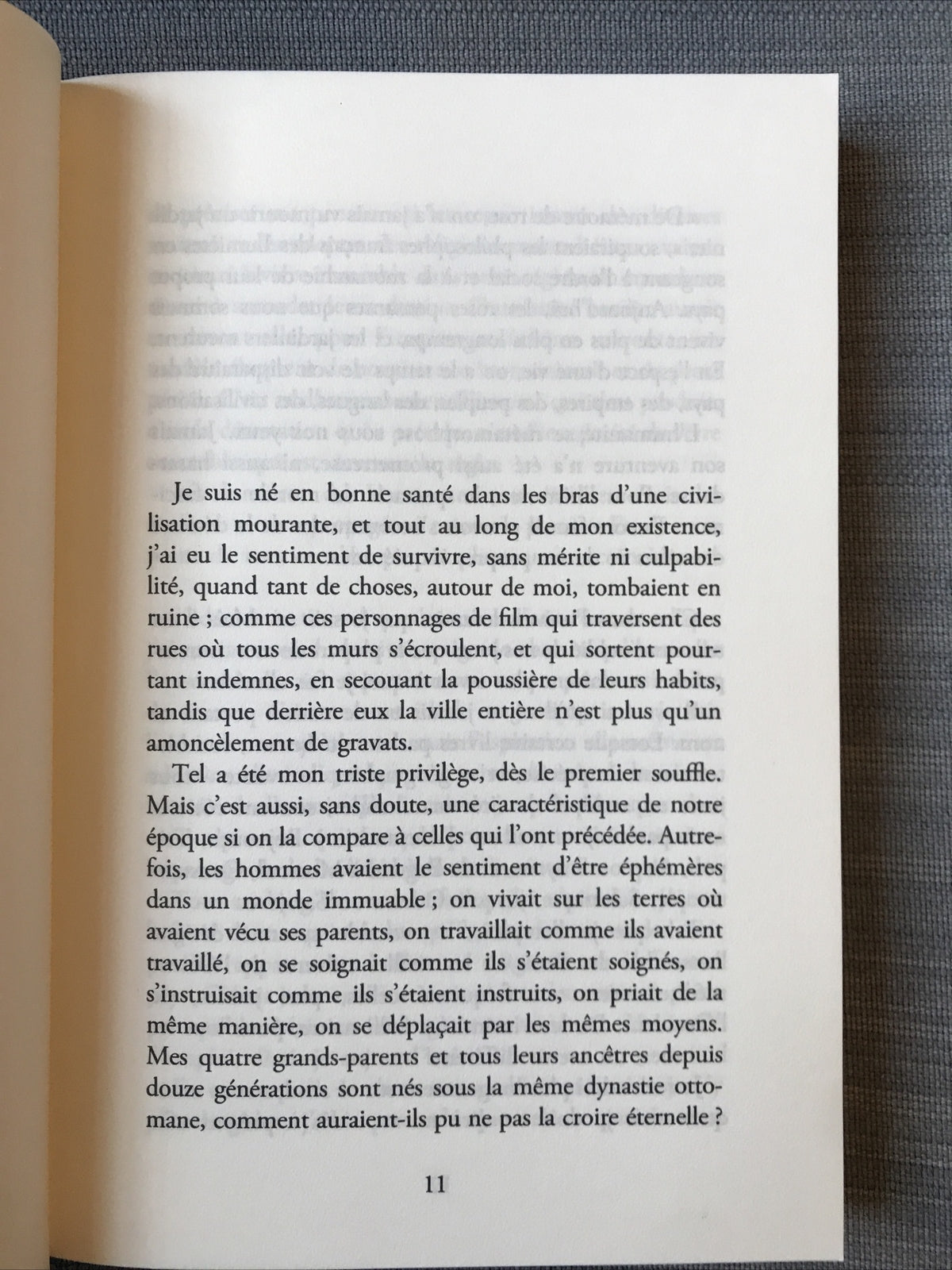 Je suis né en bonne santé dans les bras d'une civilisation mourante, et tout au long de mon existence, j'ai eu le sentiment de survivre, sans mérite ni culpabilité, quand tant de choses, autour de moi, tombaient en ruine ; comme ces personnages de film qui traversent des rues où tous les murs s'écroulent, et qui sortent pourtant indemnes, en secouant la poussière de leurs habits, tandis que derrière eux la ville entière n'est plus qu'un amoncèlement de gravats.

Tel a été mon triste privilège, dès le premier souffle. Mais c'est aussi, sans doute, une caractéristique de notre époque si on la compare à celles qui l'ont précédée. Autrefois, les hommes avaient le sentiment d'être éphémères dans un monde immuable ; on vivait sur les terres où avaient vécu ses parents, on travaillait comme ils avaient travaillé, on se soignait comme ils s'étaient soignés, on s'instruisait comme ils s'étaient instruits, on priait de la même manière, on se déplaçait par les mêmes moyens. Mes quatre grands-parents et tous leurs ancêtres depuis douze générations sont nés sous la même dynastie ottomane, comment auraient-ils pu ne pas la croire éternelle ?

11